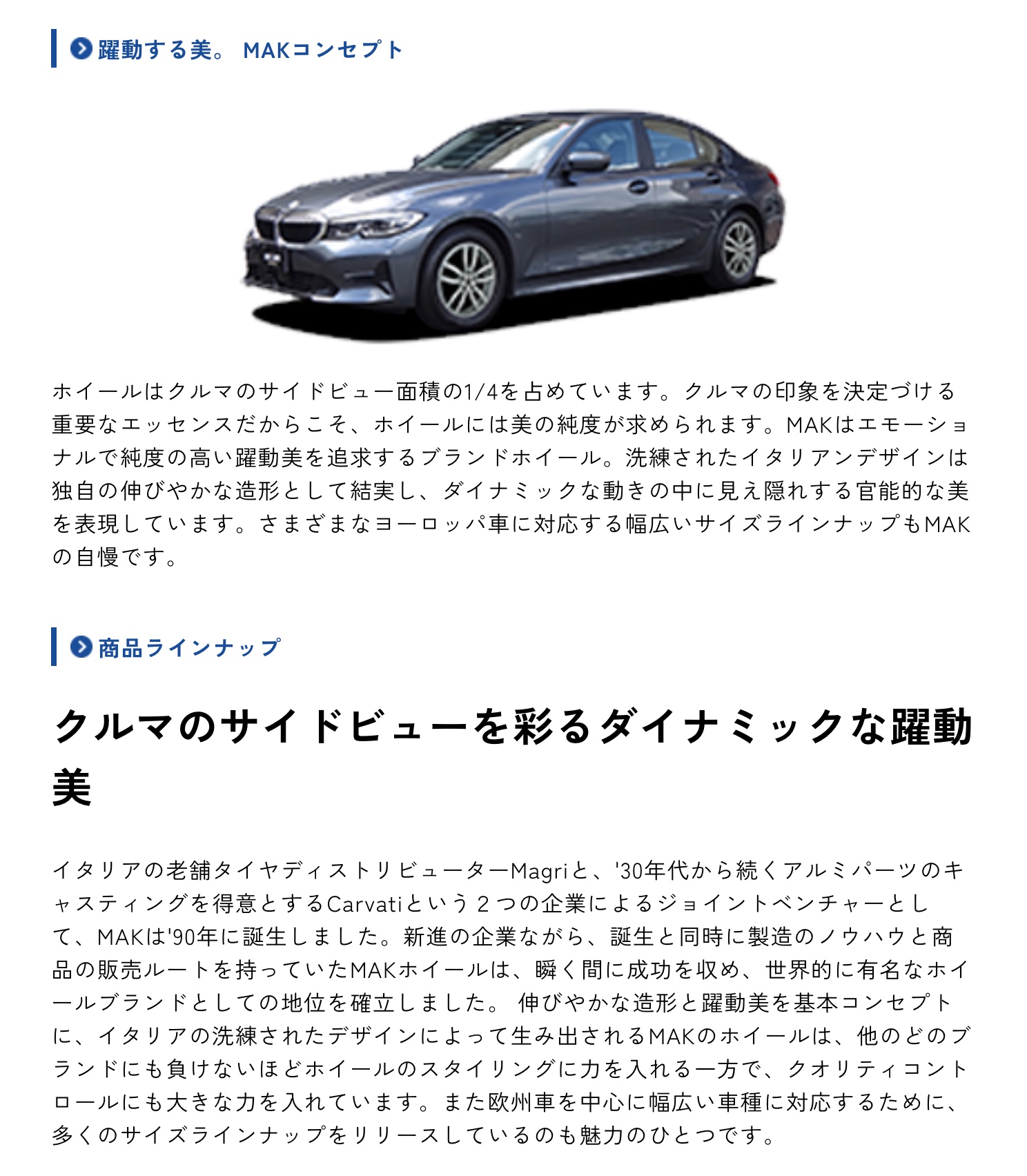 躍動する美。 MAKコンセプト

ホイールはクルマのサイドビュー面積の1/4を占めています。クルマの印象を決定づける重要なエッセンスだからこそ、ホイールには美の純度が求められます。MAKはエモーショナルで純度の高い躍動美を追求するブランドホイール。洗練されたイタリアンデザインは独自の伸びやかな造形として結実し、ダイナミックな動きの中に見え隠れする官能的な美を表現しています。さまざまなヨーロッパ車に対応する幅広いサイズラインナップもMAKの自慢です。

商品ラインナップ

クルマのサイドビューを彩るダイナミックな躍動美

イタリアの老舗タイヤディストリビューターMagriと、'30年代から続くアルミパーツのキャスティングを得意とするCarvatiという２つの企業によるジョイントベンチャーとして、MAKは'90年に誕生しました。新進の企業ながら、誕生と同時に製造のノウハウと商品の販売ルートを持っていたMAKホイールは、瞬く間に成功を収め、世界的に有名なホイールブランドとしての地位を確立しました。 伸びやかな造形と躍動美を基本コンセプトに、イタリアの洗練されたデザインによって生み出されるMAKのホイールは、他のどのブランドにも負けないほどホイールのスタイリングに力を入れる一方で、クオリティコントロールにも大きな力を入れています。また欧州車を中心に幅広い車種に対応するために、多くのサイズラインナップをリリースしているのも魅力のひとつです。